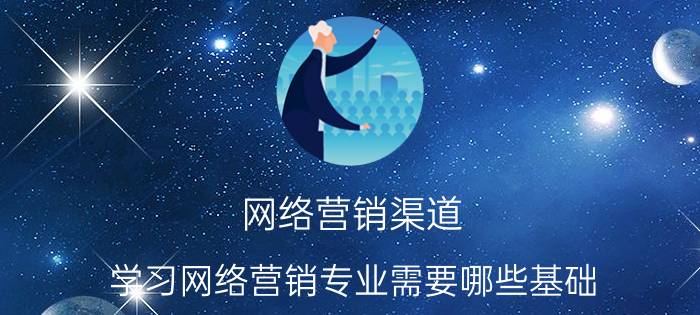 网络营销渠道

学习网络营销专业需要哪些基础